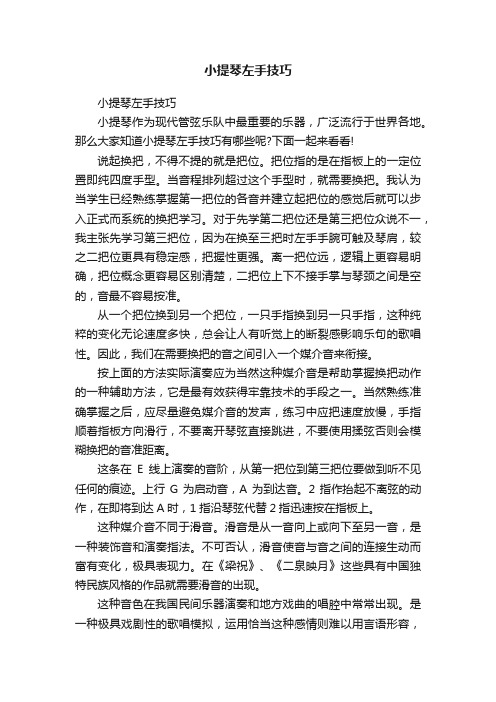 小提琴左手技巧

小提琴左手技巧

小提琴作为现代管弦乐队中最重要的乐器，广泛流行于世界各地。那么大家知道小提琴左手技巧有哪些呢?下面一起来看看!

说起换把，不得不提的就是把位。把位指的是在指板上的一定位置即纯四度手型。当音程排列超过这个手型时，就需要换把。我认为当学生已经熟练掌握第一把位的各音并建立起把位的感觉后就可以步入正式而系统的换把学习。对于先学第二把位还是第三把位众说不一，我主张先学习第三把位，因为在换至三把时左手手腕可触及琴肩，较之二把位更具有稳定感，把握性更强。离一把位远，逻辑上更容易明确，把位概念更容易区别清楚，二把位上下不接手掌与琴颈之间是空的，音最不容易按准。

从一个把位换到另一个把位，一只手指换到另一只手指，这种纯粹的变化无论速度多快，总会让人有听觉上的断裂感影响乐句的歌唱性。因此，我们在需要换把的音之间引入一个媒介音来衔接。

按上面的方法实际演奏应为当然这种媒介音是帮助掌握换把动作的一种辅助方法，它是最有效获得牢靠技术的手段之一。当然熟练准确掌握之后，应尽量避免媒介音的发声，练习中应把速度放慢，手指顺着指板方向滑行，不要离开琴弦直接跳进，不要使用揉弦否则会模糊换把的音准距离。

这条在 E 线上演奏的音阶，从第一把位到第三把位要做到听不见任何的痕迹。上行 G 为启动音，A 为到达音。2 指作抬起不离弦的动作，在即将到达 A 时，1 指沿琴弦代替 2 指迅速按在指板上。

这种媒介音不同于滑音。滑音是从一音向上或向下至另一音，是一种装饰音和演奏指法。不可否认，滑音使音与音之间的连接生动而富有变化，极具表现力。在《梁祝》、《二泉映月》这些具有中国独特民族风格的作品就需要滑音的出现。

这种音色在我国民间乐器演奏和地方戏曲的唱腔中常常出现。是一种极具戏剧性的歌唱模拟，运用恰当这种感情则难以用言语形容，